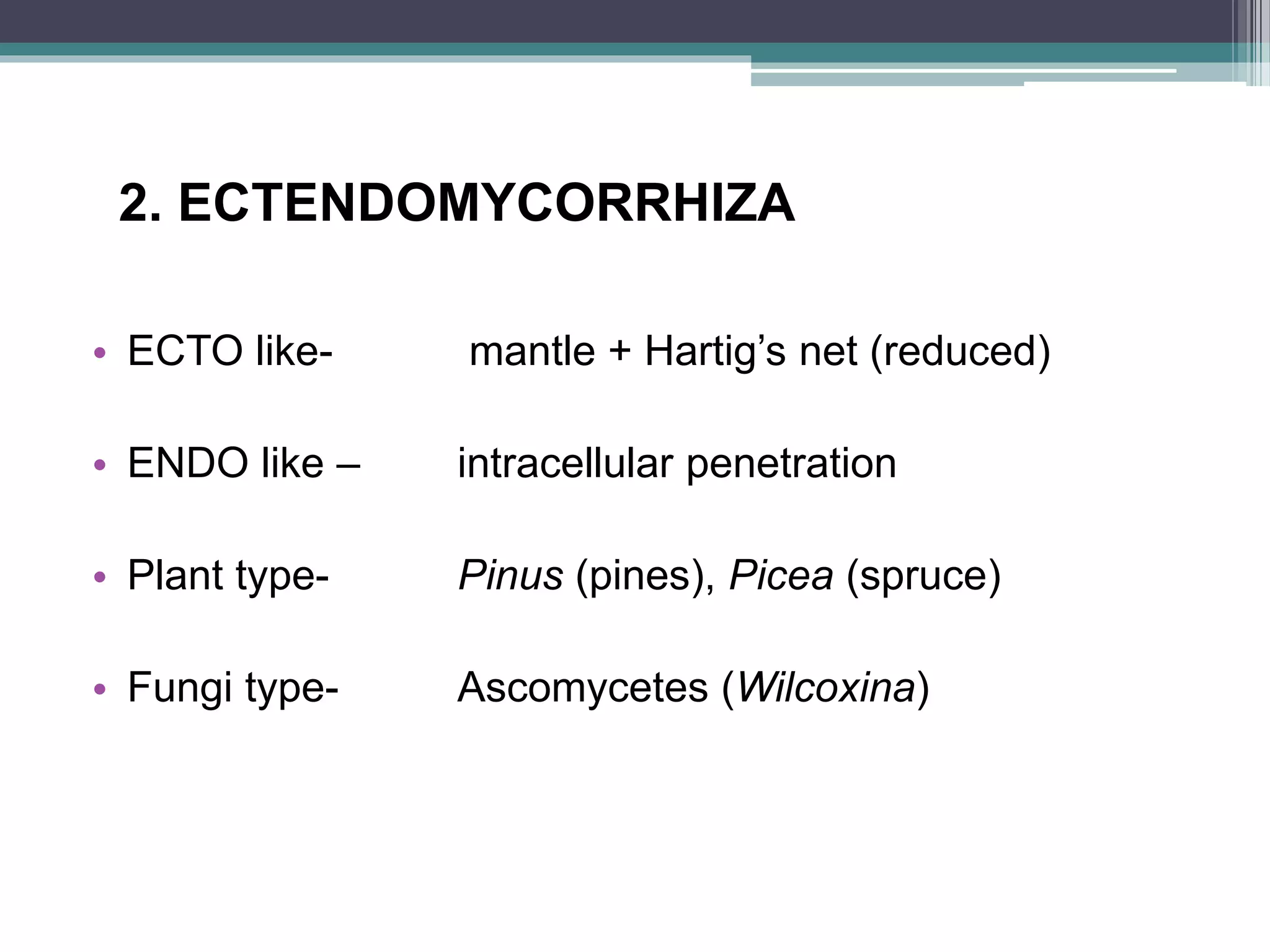 2. ECTENDOMYCORRHIZA

• ECTO like- mantle + Hartig's net (reduced)

• ENDO like – intracellular penetration

• Plant type- Pinus (pines), Picea (spruce)

• Fungi type- Ascomycetes (Wilcoxina)